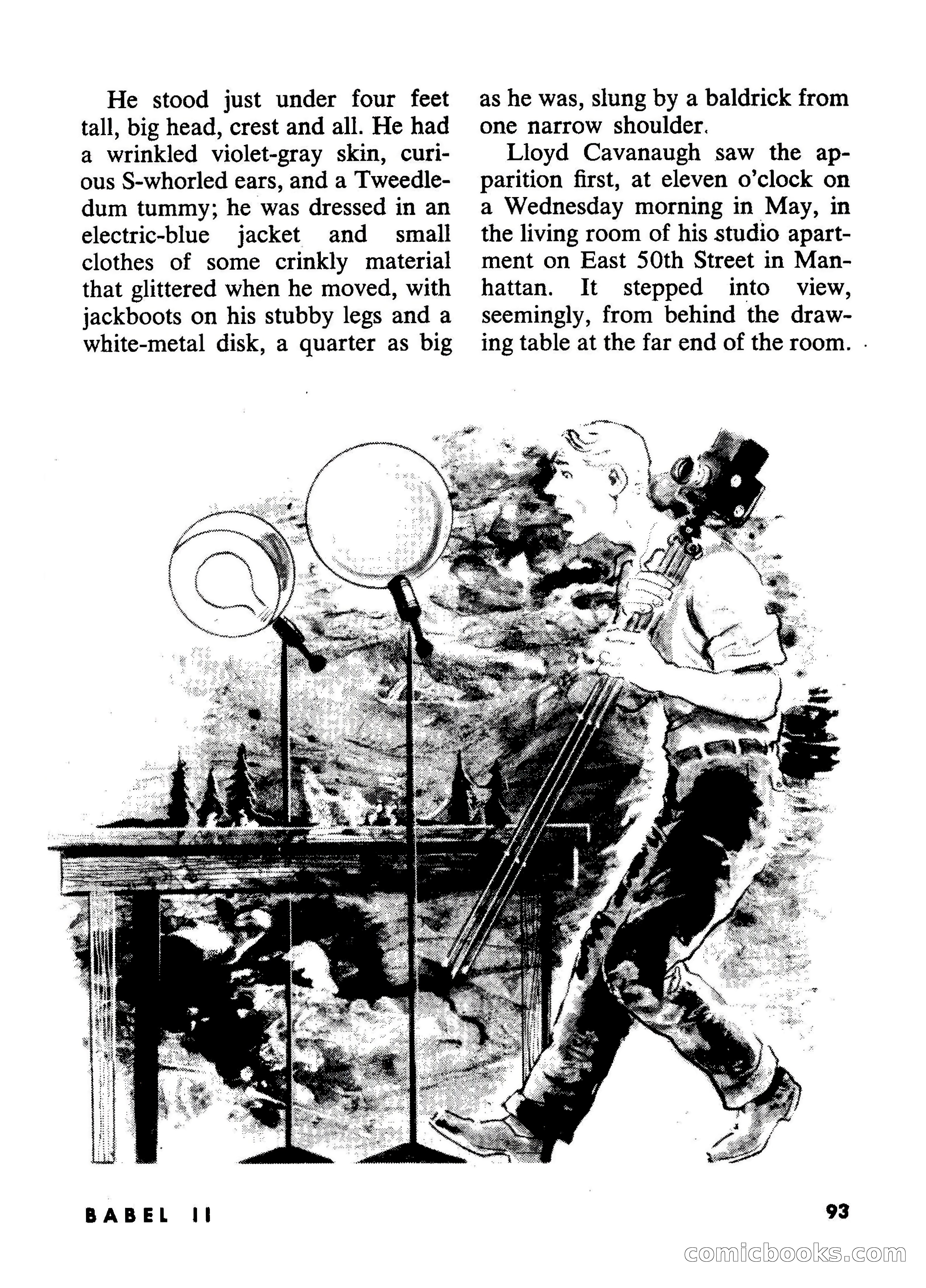 He stood just under four feet tall, big head, crest and all. He had a wrinkled violet-gray skin, curious S-whorled ears, and a Tweedledum tummy; he was dressed in an electric-blue jacket and small clothes of some crinkly material that glittered when he moved, with jackboots on his stubby legs and a white-metal disk, a quarter as big as he was, slung by a baldrick from one narrow shoulder.

Lloyd Cavanaugh saw the apparition first, at eleven o'clock on a Wednesday morning in May, in the living room of his studio apartment on East 50th Street in Manhattan. It stepped into view, seemingly, from behind the drawing table at the far end of the room.

BABEL II

93

comicbooks.com